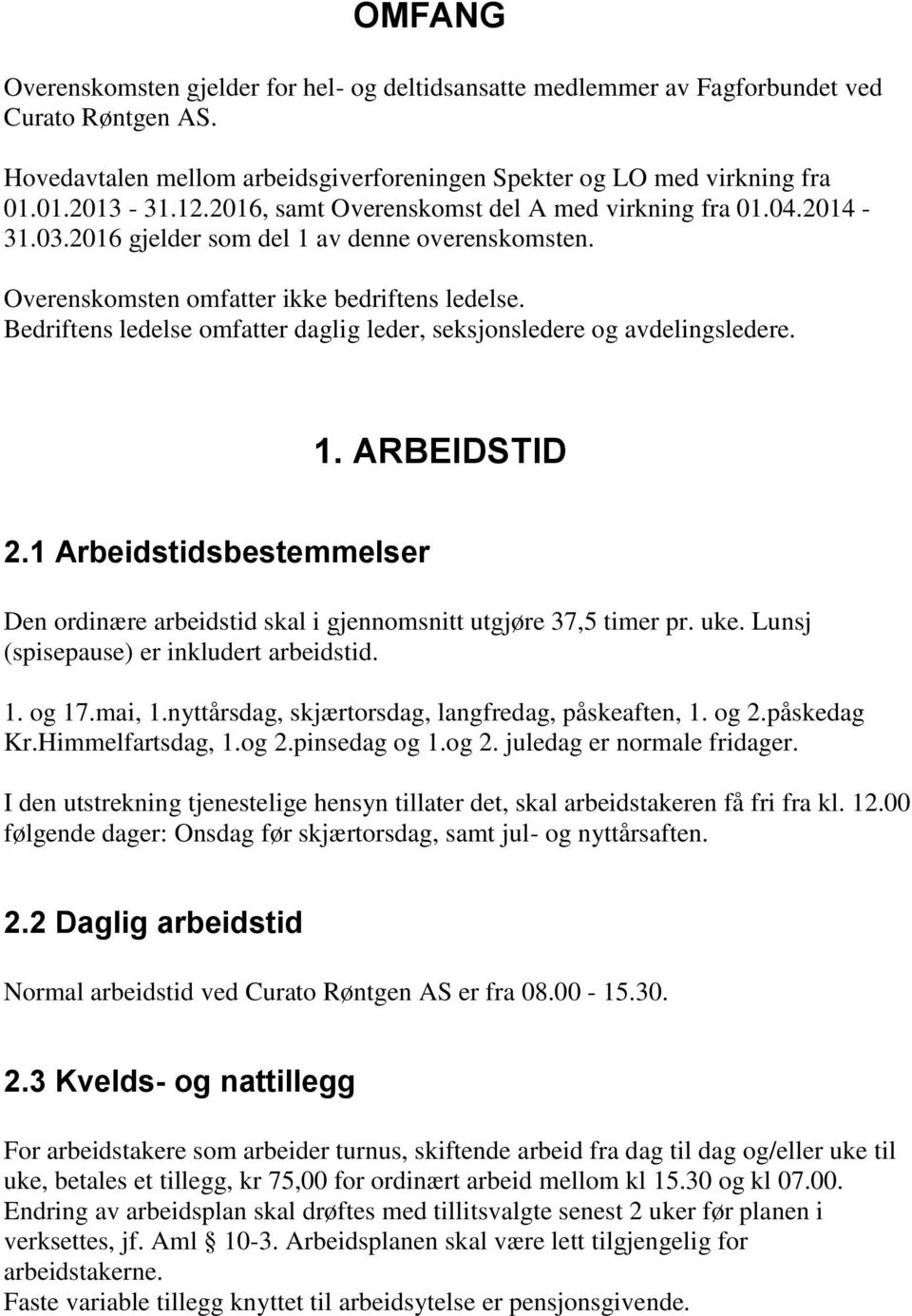 OMFANG

Overenskomsten gjelder for hel- og deltidsansatte medlemmer av Fagforbundet ved Curato Røntgen AS.

Hovedavtalen mellom arbeidsgiverforeningen Spekter og LO med virkning fra 01.01.2013 - 31.12.2016, samt Overenskomst del A med virkning fra 01.04.2014 - 31.03.2016 gjelder som del 1 av denne overenskomsten.

Overenskomsten omfatter ikke bedriftens ledelse. Bedriftens ledelse omfatter daglig leder, seksjonsledere og avdelingsledere.

1. ARBEIDSTID

2.1 Arbeidstidsbestemmelser

Den ordinære arbeidstid skal i gjennomsnitt utgjøre 37,5 timer pr. uke. Lunsj (spisepause) er inkludert arbeidstid.

1. og 17.mai, 1.nyttårsdag, skjærtorsdag, langfredag, påskeaften, 1. og 2.påskedag Kr.Himmelfartsdag, 1.og 2.pinsedag og 1.og 2. juledag er normale fridager.

I den utstrekning tjenestelige hensyn tillater det, skal arbeidstakeren få fri fra kl. 12.00 følgende dager: Onsdag før skjærtorsdag, samt jul- og nyttårsaften.

2.2 Daglig arbeidstid

Normal arbeidstid ved Curato Røntgen AS er fra 08.00 - 15.30.

2.3 Kvelds- og nattillegg

For arbeidstakere som arbeider turnus, skiftende arbeid fra dag til dag og/eller uke til uke, betales et tillegg, kr 75,00 for ordinært arbeid mellom kl 15.30 og kl 07.00. Endring av arbeidsplan skal drøftes med tillitsvalgte senest 2 uker før planen i verksettes, jf. Aml 10-3. Arbeidsplanen skal være lett tilgjengelig for arbeidstakerne.
Faste variable tillegg knyttet til arbeidsytelse er pensjonsgivende.